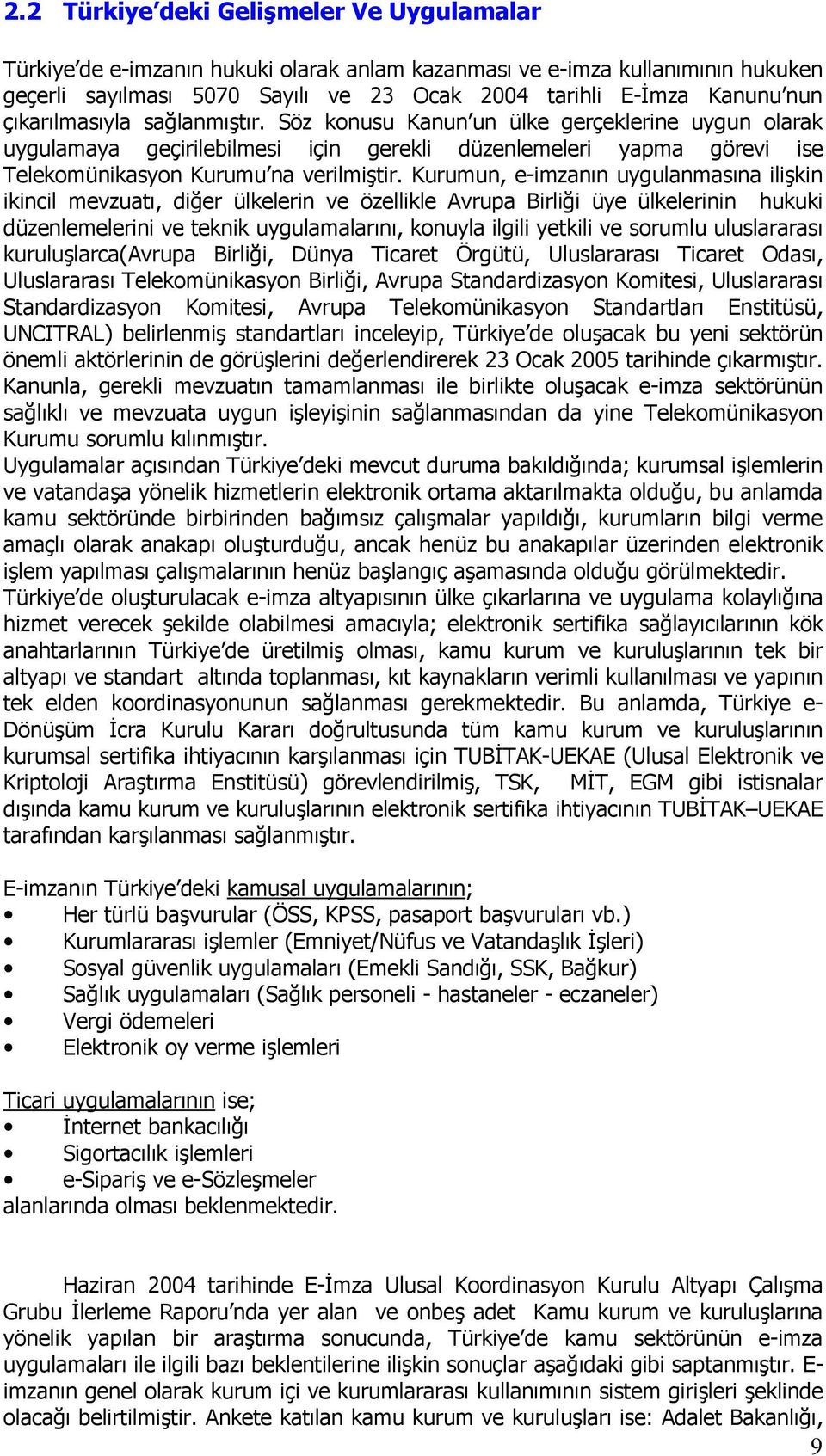 2.2 Türkiye'deki Gelişmeler Ve Uygulamalar

Türkiye'de e-imzanın hukuki olarak anlam kazanması ve e-imza kullanımının hukuken geçerli sayılması 5070 Sayılı ve 23 Ocak 2004 tarihli E-İmza Kanunu'nun çıkarılmasıyla sağlanmıştır. Söz konusu Kanun'un ülke gerçeklerine uygun olarak uygulamaya geçirilebilmesi için gerekli düzenlemeleri yapma görevi ise Telekomünikasyon Kurumu'na verilmiştir. Kurumun, e-imzanın uygulanmasına ilişkin ikincil mevzuatı, diğer ülkelerin ve özellikle Avrupa Birliği üye ülkelerinin hukuki düzenlemelerini ve teknik uygulamalarını, konuyla ilgili yetkili ve sorumlu uluslararası kuruluşlarca(Avrupa Birliği, Dünya Ticaret Örgütü, Uluslararası Ticaret Odası, Uluslararası Telekomünikasyon Birliği, Avrupa Standardizasyon Komitesi, Uluslararası Standardizasyon Komitesi, Avrupa Telekomünikasyon Standartları Enstitüsü, UNCITRAL) belirlenmiş standartları inceleyip, Türkiye'de oluşacak bu yeni sektörün önemli aktörlerinin de görüşlerini değerlendirerek 23 Ocak 2005 tarihinde çıkarmıştır. Kanunla, gerekli mevzuatın tamamlanması ile birlikte oluşacak e-imza sektörünün sağlıklı ve mevzuata uygun işleyişinin sağlanmasından da yine Telekomünikasyon Kurumu sorumlu kılınmıştır.
Uygulamalar açısından Türkiye'deki mevcut duruma bakıldığında; kurumsal işlemlerin ve vatandaşa yönelik hizmetlerin elektronik ortama aktarılmakta olduğu, bu anlamda kamu sektöründe birbirinden bağımsız çalışmalar yapıldığı, kurumların bilgi verme amaçlı olarak anakapı oluşturduğu, ancak henüz bu anakapılar üzerinden elektronik işlem yapılması çalışmalarının henüz başlangıç aşamasında olduğu görülmektedir.
Türkiye'de oluşturulacak e-imza altyapısının ülke çıkarlarına ve uygulama kolaylığına hizmet verecek şekilde olabilmesi amacıyla; elektronik sertifika sağlayıcılarının kök anahtarlarının Türkiye'de üretilmiş olması, kamu kurum ve kuruluşlarının tek bir altyapı ve standart altında toplanması, kıt kaynakların verimli kullanılması ve yapının tek elden koordinasyonunun sağlanması gerekmektedir. Bu anlamda, Türkiye e-Dönüşüm İcra Kurulu Kararı doğrultusunda tüm kamu kurum ve kuruluşlarının kurumsal sertifika ihtiyacının karşılanması için TUBİTAK-UEKAE (Ulusal Elektronik ve Kriptoloji Araştırma Enstitüsü) görevlendirilmiş, TSK, MİT, EGM gibi istisnalar dışında kamu kurum ve kuruluşlarının elektronik sertifika ihtiyacının TUBİTAK–UEKAE tarafından karşılanması sağlanmıştır.

E-imzanın Türkiye'deki kamusal uygulamalarının;
• Her türlü başvurular (ÖSS, KPSS, pasaport başvuruları vb.)
• Kurumlararası işlemler (Emniyet/Nüfus ve Vatandaşlık İşleri)
• Sosyal güvenlik uygulamaları (Emekli Sandığı, SSK, Bağkur)
• Sağlık uygulamaları (Sağlık personeli - hastaneler - eczaneler)
• Vergi ödemeleri
• Elektronik oy verme işlemleri

Ticari uygulamalarının ise;
• İnternet bankacılığı
• Sigortacılık işlemleri
• e-Sipariş ve e-Sözleşmeler
alanlarında olması beklenmektedir.

Haziran 2004 tarihinde E-İmza Ulusal Koordinasyon Kurulu Altyapı Çalışma Grubu İlerleme Raporu'nda yer alan ve onbeş adet Kamu kurum ve kuruluşlarına yönelik yapılan bir araştırma sonucunda, Türkiye'de kamu sektörünün e-imza uygulamaları ile ilgili bazı beklentilerine ilişkin sonuçlar aşağıdaki gibi saptanmıştır. E-imzanın genel olarak kurum içi ve kurumlararası kullanımının sistem girişleri şeklinde olacağı belirtilmiştir. Ankete katılan kamu kurum ve kuruluşları ise: Adalet Bakanlığı,
9